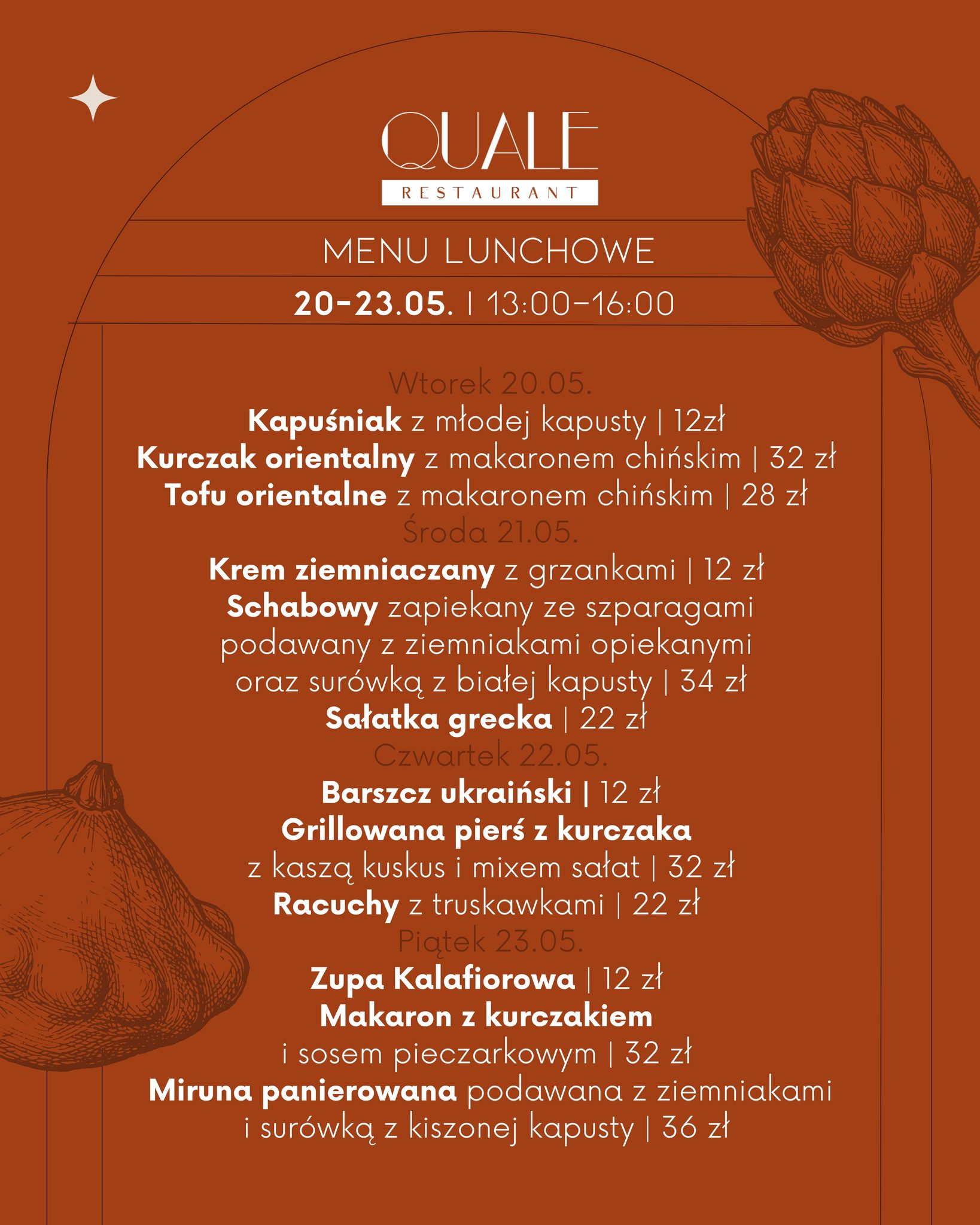 QUALE
RESTAURANT

MENU LUNCHOWE

20-23.05. | 13:00-16:00

Wtorek 20.05.
Kapuśniak z młodej kapusty | 12zł
Kurczak orientalny z makaronem chińskim | 32 zł
Tofu orientalne z makaronem chińskim | 28 zł
Środa 21.05.
Krem ziemniaczany z grzankami | 12 zł
Schabowy zapiekany ze szparagami podawany z ziemniakami opiekanymi oraz surówką z białej kapusty | 34 zł
Sałatka grecka | 22 zł
Czwartek 22.05.
Barszcz ukraiński | 12 zł
Grillowana pierś z kurczaka z kaszą kuskus i mixem sałat | 32 zł
Racuchy z truskawkami | 22 zł
Piątek 23.05.
Zupa Kalafiorowa | 12 zł
Makaron z kurczakiem i sosem pieczarkowym | 32 zł
Miruna panierowana podawana z ziemniakami i surówką z kiszonej kapusty | 36 zł